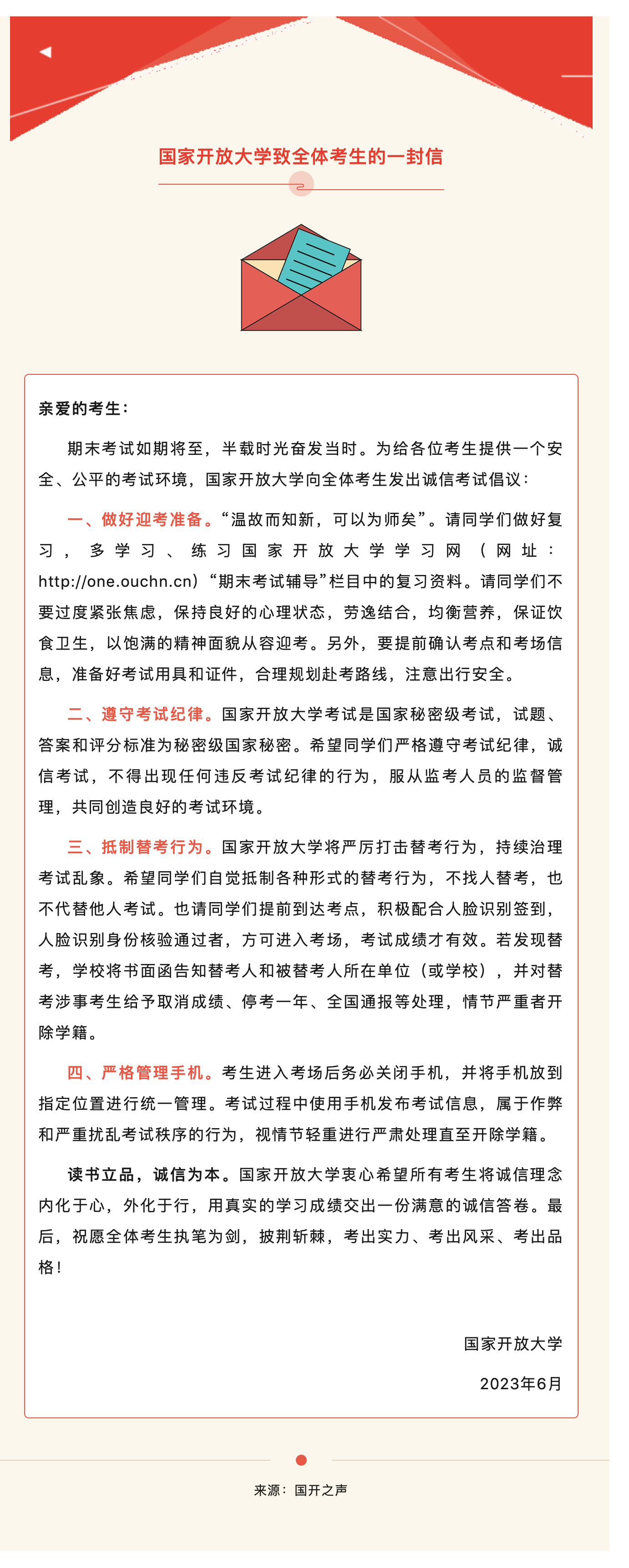 国家开放大学致全体考生的一封信

亲爱的考生：

期末考试如期将至，半载时光奋发当时。为给各位考生提供一个安全、公平的考试环境，国家开放大学向全体考生发出诚信考试倡议：

一、做好迎考准备。“温故而知新，可以为师矣”。请同学们做好复习，多学习、练习国家开放大学学习网（网址：http://one.ouchn.cn）“期末考试辅导”栏目中的复习资料。请同学们不要过度紧张焦虑，保持良好的心理状态，劳逸结合，均衡营养，保证饮食卫生，以饱满的精神面貌从容迎考。另外，要提前确认考点和考场信息，准备好考试用具和证件，合理规划赴考路线，注意出行安全。

二、遵守考试纪律。国家开放大学考试是国家秘密级考试，试题、答案和评分标准为秘密级国家秘密。希望同学们严格遵守考试纪律，诚信考试，不得出现任何违反考试纪律的行为，服从监考人员的监督管理，共同创造良好的考试环境。

三、抵制替考行为。国家开放大学将严厉打击替考行为，持续治理考试乱象。希望同学们自觉抵制各种形式的替考行为，不找人替考，也不代替他人考试。也请同学们提前到达考点，积极配合人脸识别签到，人脸识别身份核验通过者，方可进入考场，考试成绩才有效。若发现替考，学校将书面函告知替考人和被替考人所在单位（或学校），并对替考涉事考生给予取消成绩、停考一年、全国通报等处理，情节严重者开除学籍。

四、严格管理手机。考生进入考场后务必关闭手机，并将手机放到指定位置进行统一管理。考试过程中使用手机发布考试信息，属于作弊和严重扰乱考试秩序的行为，视情节轻重进行严肃处理直至开除学籍。

读书立品，诚信为本。国家开放大学衷心希望所有考生将诚信理念内化于心，外化于行，用真实的学习成绩交出一份满意的诚信答卷。最后，祝愿全体考生执笔为剑，披荆斩棘，考出实力、考出风采、考出品格！

国家开放大学

2023年6月

来源：国开之声